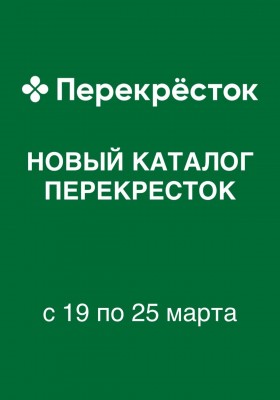 Перекрёсток

НОВЫЙ КАТАЛОГ ПЕРЕКРЕСТОК

с 19 по 25 марта